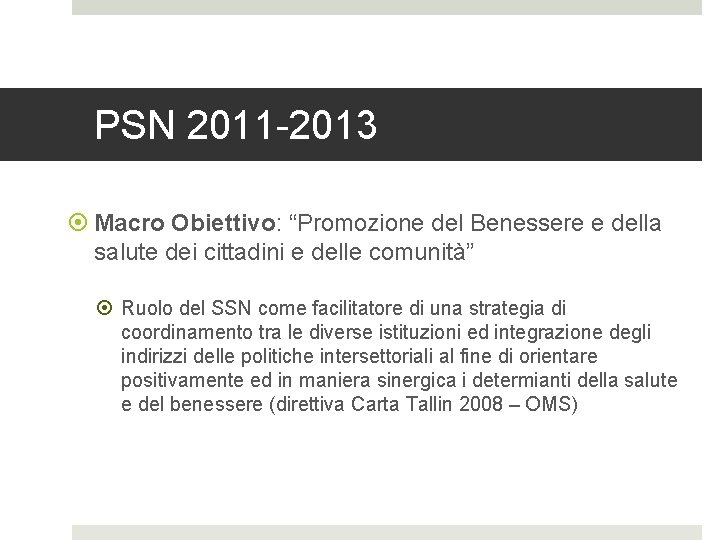 PSN 2011-2013

Macro Obiettivo: “Promozione del Benessere e della salute dei cittadini e delle comunità”

Ruolo del SSN come facilitatore di una strategia di coordinamento tra le diverse istituzioni ed integrazione degli indirizzi delle politiche intersettoriali al fine di orientare positivamente ed in maniera sinergica i determianti della salute e del benessere (direttiva Carta Tallin 2008 – OMS)